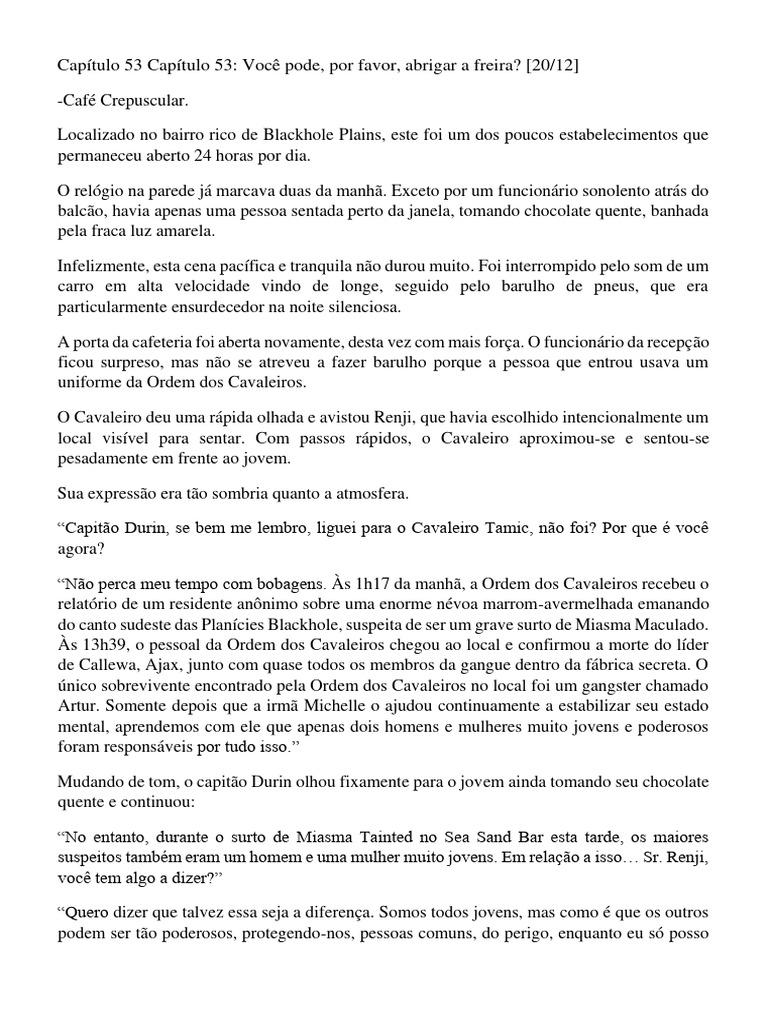 Capítulo 53 Capítulo 53: Você pode, por favor, abrigar a freira? [20/12]

-Café Crepuscular.

Localizado no bairro rico de Blackhole Plains, este foi um dos poucos estabelecimentos que permaneceu aberto 24 horas por dia.

O relógio na parede já marcava duas da manhã. Exceto por um funcionário sonolento atrás do balcão, havia apenas uma pessoa sentada perto da janela, tomando chocolate quente, banhada pela fraca luz amarela.

Infelizmente, esta cena pacífica e tranquila não durou muito. Foi interrompido pelo som de um carro em alta velocidade vindo de longe, seguido pelo barulho de pneus, que era particularmente ensurdecedor na noite silenciosa.

A porta da cafeteria foi aberta novamente, desta vez com mais força. O funcionário da recepção ficou surpreso, mas não se atreveu a fazer barulho porque a pessoa que entrou usava um uniforme da Ordem dos Cavaleiros.

O Cavaleiro deu uma rápida olhada e avistou Renji, que havia escolhido intencionalmente um local visível para sentar. Com passos rápidos, o Cavaleiro aproximou-se e sentou-se pesadamente em frente ao jovem.

Sua expressão era tão sombria quanto a atmosfera.

“Capitão Durin, se bem me lembro, liguei para o Cavaleiro Tamic, não foi? Por que é você agora?

“Não perca meu tempo com bobagens. Às 1h17 da manhã, a Ordem dos Cavaleiros recebeu o relatório de um residente anônimo sobre uma enorme névoa marrom-avermelhada emanando do canto sudeste das Planícies Blackhole, suspeita de ser um grave surto de Miasma Maculado. Às 13h39, o pessoal da Ordem dos Cavaleiros chegou ao local e confirmou a morte do líder de Callewa, Ajax, junto com quase todos os membros da gangue dentro da fábrica secreta. O único sobrevivente encontrado pela Ordem dos Cavaleiros no local foi um gangster chamado Artur. Somente depois que a irmã Michelle o ajudou continuamente a estabilizar seu estado mental, aprendemos com ele que apenas dois homens e mulheres muito jovens e poderosos foram responsáveis por tudo isso.”

Mudando de tom, o capitão Durin olhou fixamente para o jovem ainda tomando seu chocolate quente e continuou:

“No entanto, durante o surto de Miasma Tainted no Sea Sand Bar esta tarde, os maiores suspeitos também eram um homem e uma mulher muito jovens. Em relação a isso… Sr. Renji, você tem algo a dizer?”

“Quero dizer que talvez essa seja a diferença. Somos todos jovens, mas como é que os outros podem ser tão poderosos, protegendo-nos, pessoas comuns, do perigo, enquanto eu só posso